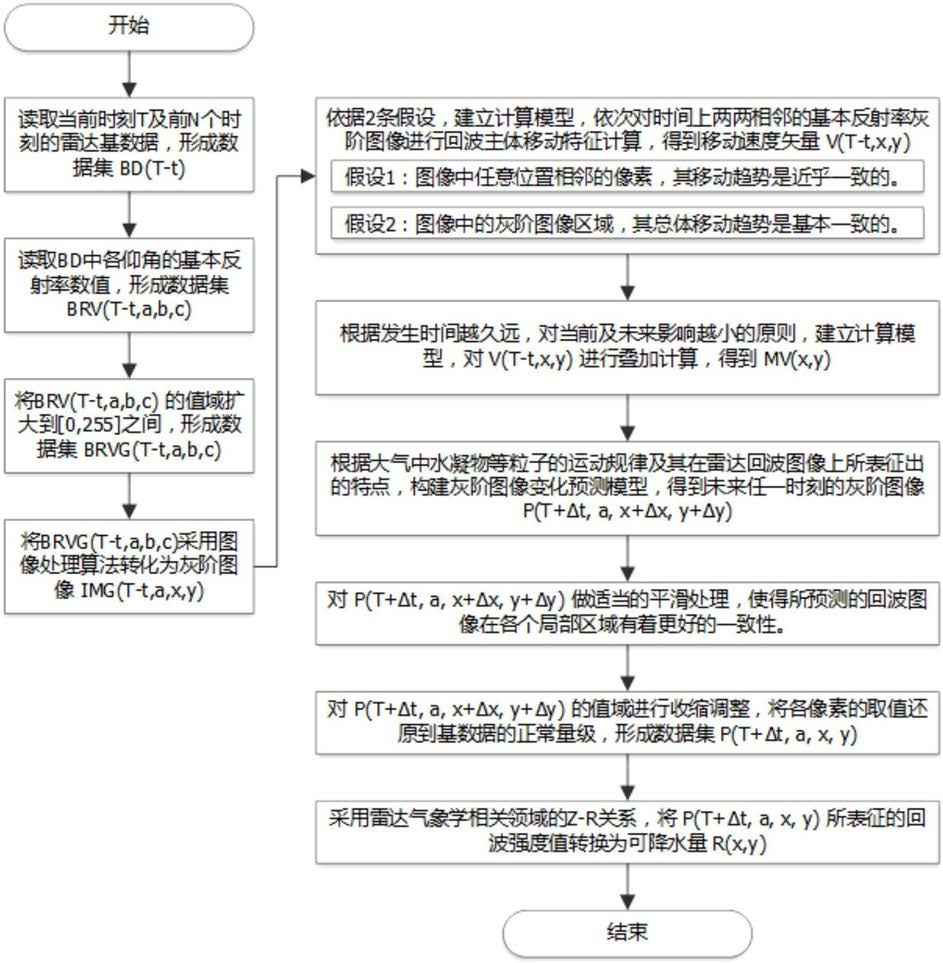 开始

读取当前时刻T及前N个时刻的雷达基数据，形成数据集 BD(T-t)

读取BD中各仰角的基本反射率数值，形成数据集 BRV(T-t,a,b,c)

将BRV(T-t,a,b,c) 的值域扩大到[0,255]之间，形成数据集 BRVG(T-t,a,b,c)

将BRVG(T-t,a,b,c)采用图像处理算法转化为灰阶图像 IMG(T-t,a,x,y)

依据2条假设，建立计算模型，依次对时间上两两相邻的基本反射率灰阶图像进行回波主体移动特征计算，得到移动速度矢量 V(T-t,x,y)

假设1：图像中任意位置相邻的像素，其移动趋势是近乎一致的。

假设2：图像中的灰阶图像区域，其总体移动趋势是基本一致的。

根据发生时间越久远，对当前及未来影响越小的原则，建立计算模型，对 V(T-t,x,y) 进行叠加计算，得到 MV(x,y)

根据大气中水凝物等粒子的运动规律及其在雷达回波图像上所表征出的特点，构建灰阶图像变化预测模型，得到未来任一时刻的灰阶图像 P(T+Δt, a, x+Δx, y+Δy)

对 P(T+Δt, a, x+Δx, y+Δy) 做适当的平滑处理，使得所预测的回波图像在各个局部区域有着更好的一致性。

对 P(T+Δt, a, x+Δx, y+Δy) 的值域进行收缩调整，将各像素的取值还原到基数据的正常量级，形成数据集 P(T+Δt, a, x, y)

采用雷达气象学相关领域的Z-R关系，将 P(T+Δt, a, x, y) 所表征的回波强度值转换为可降水量 R(x,y)

结束